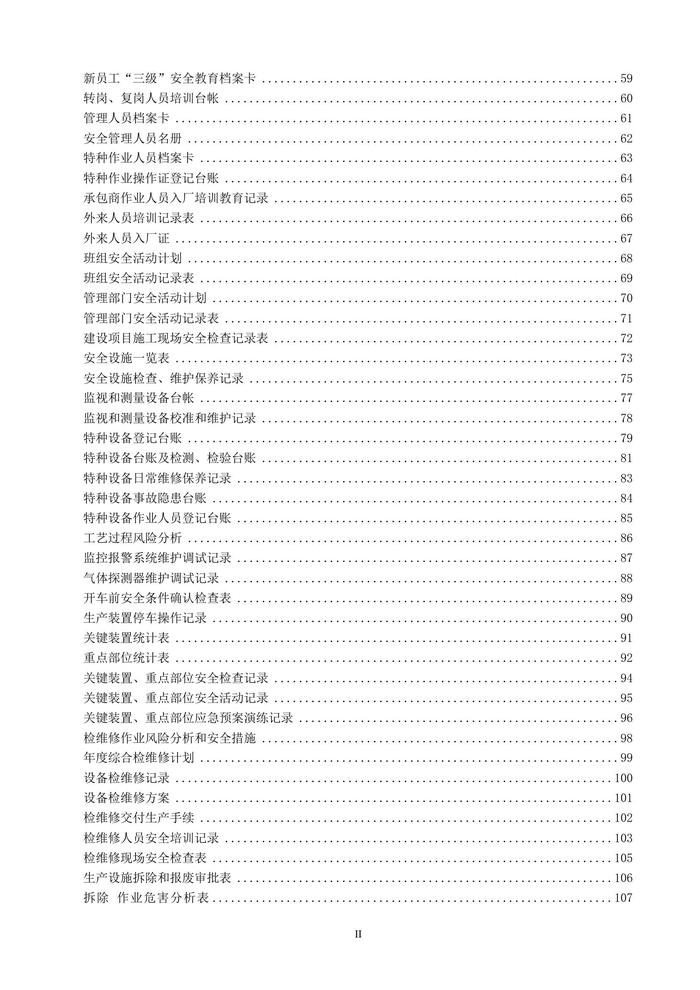 新员工“三级”安全教育档案卡 59
转岗、复岗人员培训台帐 60
管理人员档案卡 61
安全管理人员名册 62
特种作业人员档案卡 63
特种作业操作证登记台账 64
承包商作业人员入厂培训教育记录 65
外来人员培训记录表 66
外来人员入厂证 67
班组安全活动计划 68
班组安全活动记录表 69
管理部门安全活动计划 70
管理部门安全活动记录表 71
建设项目施工现场安全检查记录表 72
安全设施一览表 73
安全设施检查、维护保养记录 75
监视和测量设备台帐 77
监视和测量设备校准和维护记录 78
特种设备登记台账 79
特种设备台账及检测、检验台账 81
特种设备日常维修保养记录 83
特种设备事故隐患台账 84
特种设备作业人员登记台账 85
工艺过程风险分析 86
监控报警系统维护调试记录 87
气体探测器维护调试记录 88
开车前安全条件确认检查表 89
生产装置停车操作记录 90
关键装置统计表 91
重点部位统计表 92
关键装置、重点部位安全检查记录 94
关键装置、重点部位安全活动记录 95
关键装置、重点部位应急预案演练记录 96
检维修作业风险分析和安全措施 98
年度综合检维修计划 99
设备检维修记录 100
设备检维修方案 101
检维修交付生产手续 102
检维修人员安全培训记录 103
检维修现场安全检查表 105
生产设施拆除和报废审批表 106
拆除 作业危害分析表 107

II